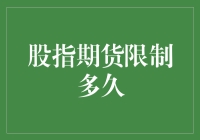 股指期货限制多久